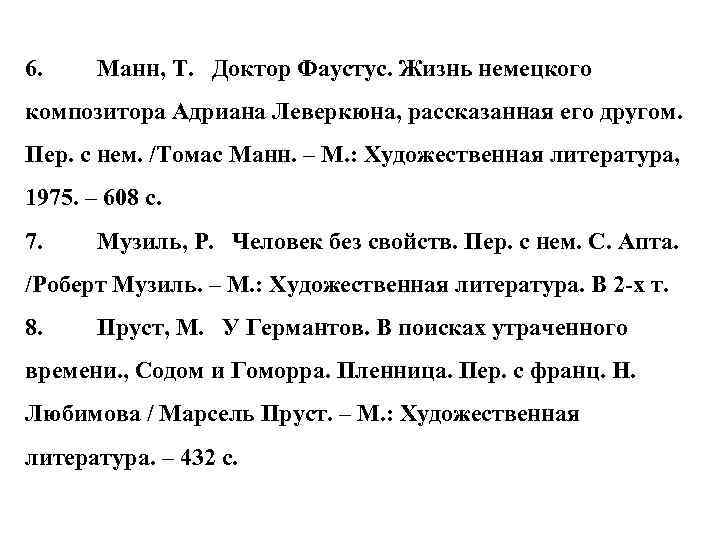 6. Манн, Т. Доктор Фаустус. Жизнь немецкого композитора Адриана Леверкюна, рассказанная его другом. Пер. с нем. /Томас Манн. – М.: Художественная литература, 1975. – 608 с.

7. Музиль, Р. Человек без свойств. Пер. с нем. С. Апта. /Роберт Музиль. – М.: Художественная литература. В 2-х т.

8. Пруст, М. У Германтов. В поисках утраченного времени., Содом и Гоморра. Пленница. Пер. с франц. Н. Любимова / Марсель Пруст. – М.: Художественная литература. – 432 с.